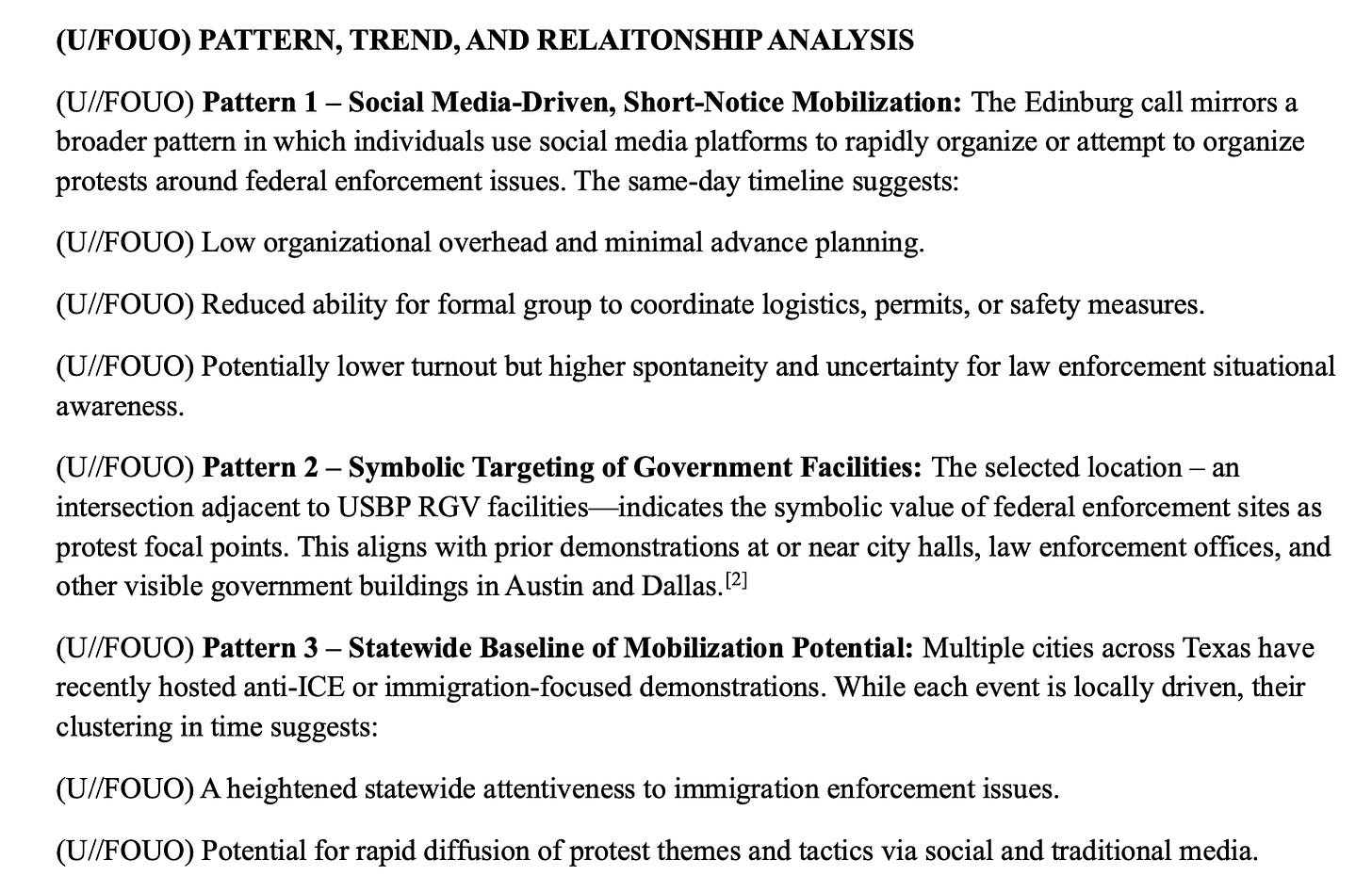 (U/FOUO) PATTERN, TREND, AND RELAITONSHIP ANALYSIS

(U//FOUO) Pattern 1 – Social Media-Driven, Short-Notice Mobilization: The Edinburg call mirrors a broader pattern in which individuals use social media platforms to rapidly organize or attempt to organize protests around federal enforcement issues. The same-day timeline suggests:

(U//FOUO) Low organizational overhead and minimal advance planning.

(U//FOUO) Reduced ability for formal group to coordinate logistics, permits, or safety measures.

(U//FOUO) Potentially lower turnout but higher spontaneity and uncertainty for law enforcement situational awareness.

(U//FOUO) Pattern 2 – Symbolic Targeting of Government Facilities: The selected location – an intersection adjacent to USBP RGV facilities—indicates the symbolic value of federal enforcement sites as protest focal points. This aligns with prior demonstrations at or near city halls, law enforcement offices, and other visible government buildings in Austin and Dallas.$^{[2]}$

(U//FOUO) Pattern 3 – Statewide Baseline of Mobilization Potential: Multiple cities across Texas have recently hosted anti-ICE or immigration-focused demonstrations. While each event is locally driven, their clustering in time suggests:

(U//FOUO) A heightened statewide attentiveness to immigration enforcement issues.

(U//FOUO) Potential for rapid diffusion of protest themes and tactics via social and traditional media.